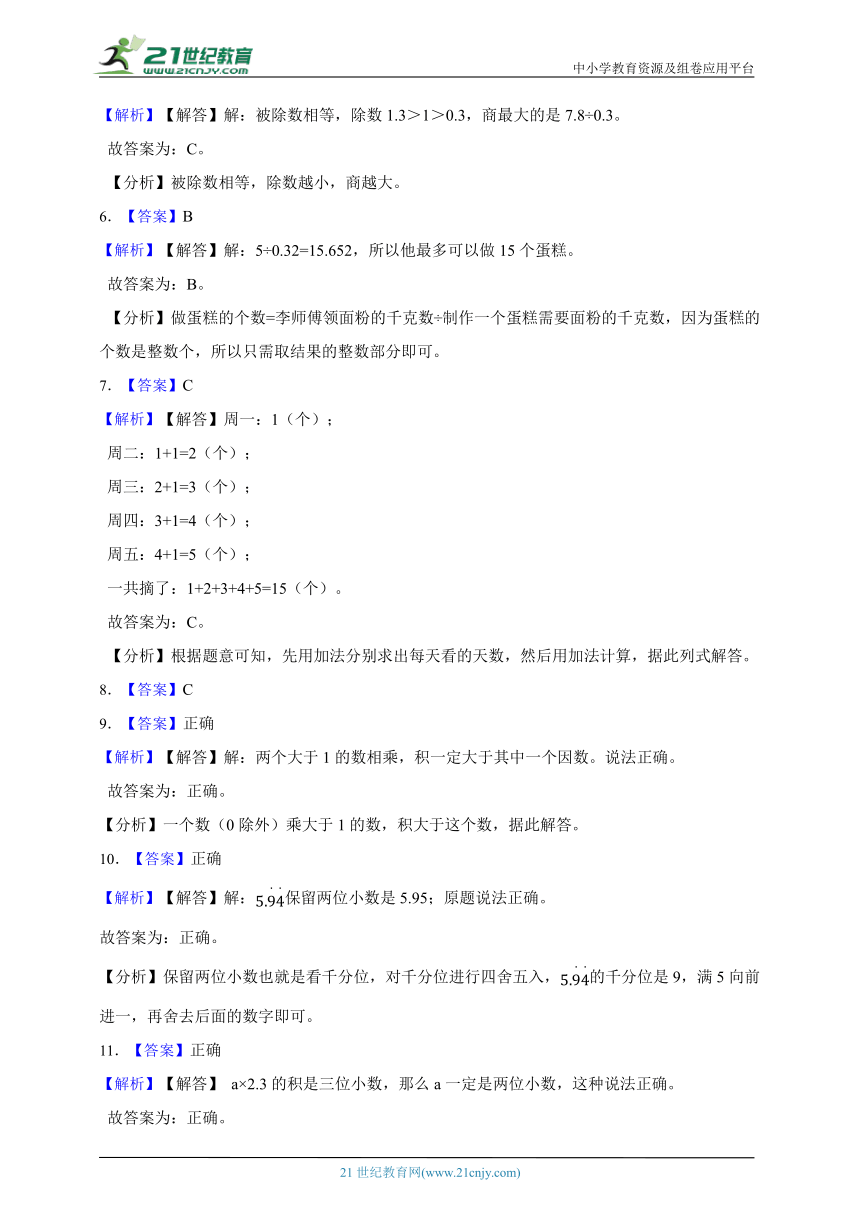 21世纪教育
www.21cnjy.com
中小学教育资源及组卷应用平台

【解析】【解答】解：被除数相等，除数 1.3＞1＞0.3，商最大的是 7.8÷0.3。

故答案为：C。

【分析】被除数相等，除数越小，商越大。

6. 【答案】B

【解析】【解答】解：5÷0.32=15.652，所以他最多可以做 15 个蛋糕。

故答案为：B。

【分析】做蛋糕的个数=李师傅领面粉的千克数÷制作一个蛋糕需要面粉的千克数，因为蛋糕的个数是整数个，所以只需取结果的整数部分即可。

7. 【答案】C

【解析】【解答】周一：1（个）；

周二：1+1=2（个）；

周三：2+1=3（个）；

周四：3+1=4（个）；

周五：4+1=5（个）；

一共摘了：1+2+3+4+5=15（个）。

故答案为：C。

【分析】根据题意可知，先用加法分别求出每天看的天数，然后用加法计算，据此列式解答。

8. 【答案】C

9. 【答案】正确

【解析】【解答】解：两个大于 1 的数相乘，积一定大于其中一个因数。说法正确。

故答案为：正确。

【分析】一个数（0 除外）乘大于 1 的数，积大于这个数，据此解答。

10. 【答案】正确

【解析】【解答】解：$5.\dot{9}\dot{4}$保留两位小数是 5.95；原题说法正确。

故答案为：正确。

【分析】保留两位小数也就是看千分位，对千分位进行四舍五入，$5.\dot{9}\dot{4}$的千分位是 9，满 5 向前进一，再舍去后面的数字即可。

11. 【答案】正确

【解析】【解答】 a×2.3 的积是三位小数，那么 a 一定是两位小数，这种说法正确。

故答案为：正确。

21 世纪教育网(www.21cnjy.com)